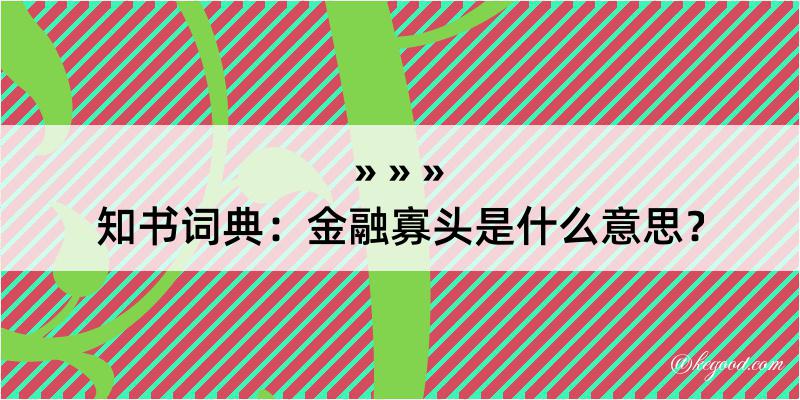 » » »
知书词典：金融寡头是什么意思？

@kegood.com